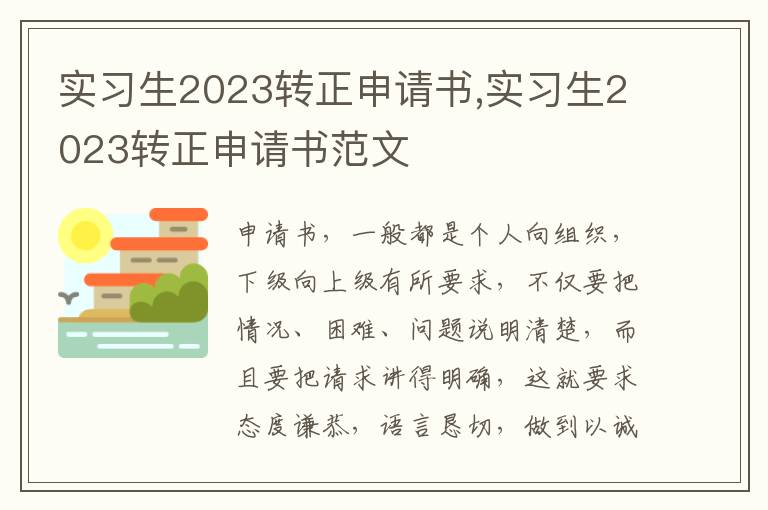 实习生2023转正申请书,实习生2023转正申请书范文

申请书，一般都是个人向组织，下级向上级有所要求，不仅要把情况、困难、问题说明清楚，而且要把请求讲得明确，这就要求态度谦恭，语言恳切，做到以诚